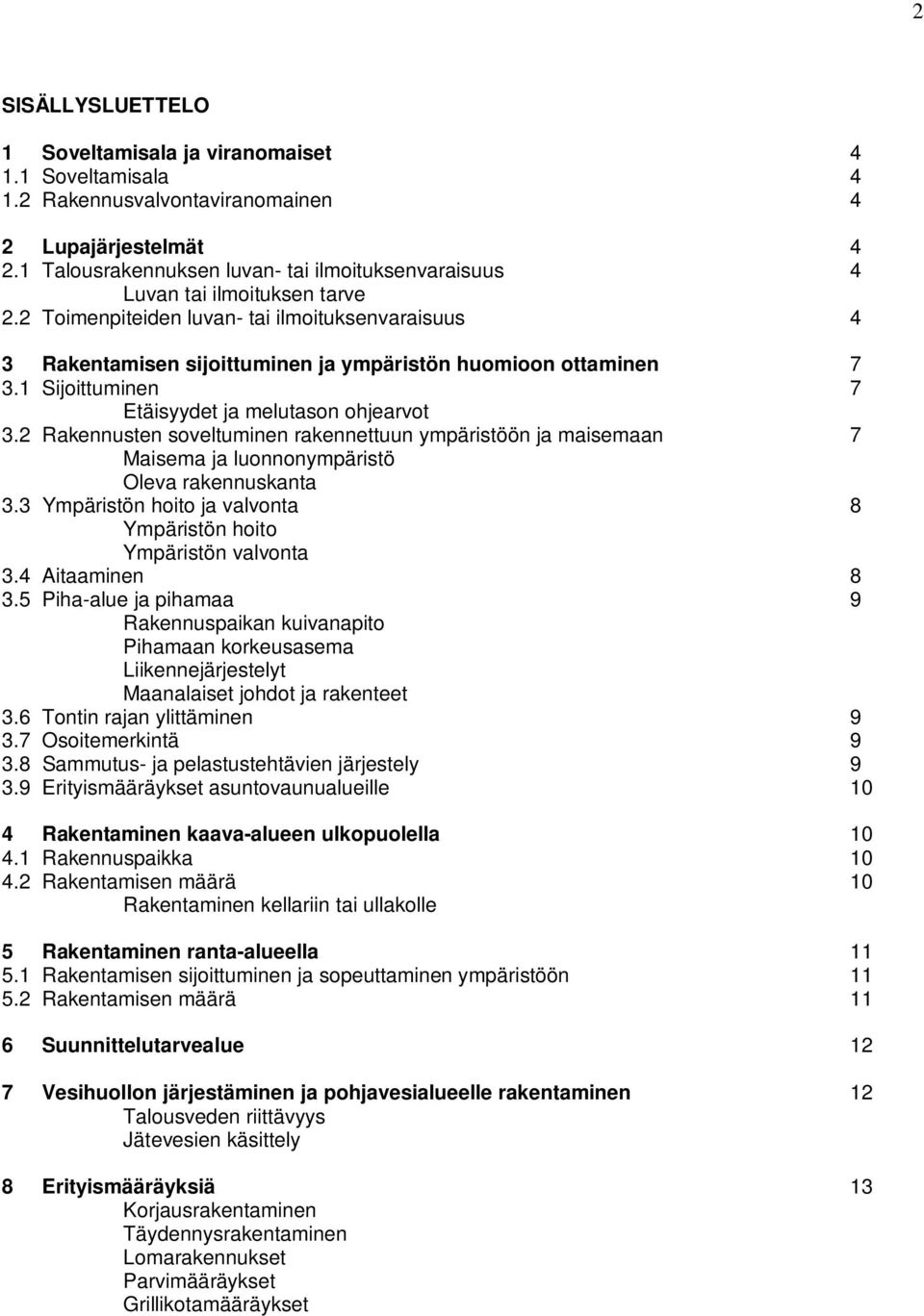 2

SISÄLLYSLUETTELO

1 Soveltamisala ja viranomaiset 4
1.1 Soveltamisala 4
1.2 Rakennusvalvontaviranomainen 4

2 Lupajärjestelmät 4
2.1 Talousrakennuksen luvan- tai ilmoituksenvaraisuus 4
Luvan tai ilmoituksen tarve
2.2 Toimenpiteiden luvan- tai ilmoituksenvaraisuus 4

3 Rakentamisen sijoittuminen ja ympäristön huomioon ottaminen 7
3.1 Sijoittuminen 7
Etäisyydet ja melutason ohjearvot
3.2 Rakennusten soveltuminen rakennettuun ympäristöön ja maisemaan 7
Maisema ja luonnonympäristö
Oleva rakennuskanta
3.3 Ympäristön hoito ja valvonta 8
Ympäristön hoito
Ympäristön valvonta
3.4 Aitaaminen 8
3.5 Piha-alue ja pihamaa 9
Rakennuspaikan kuivanapito
Pihamaan korkeusasema
Liikennejärjestelyt
Maanalaiset johdot ja rakenteet
3.6 Tontin rajan ylittäminen 9
3.7 Osoitemerkintä 9
3.8 Sammutus- ja pelastustehtävien järjestely 9
3.9 Erityismääräykset asuntovaunualueille 10

4 Rakentaminen kaava-alueen ulkopuolella 10
4.1 Rakennuspaikka 10
4.2 Rakentamisen määrä 10
Rakentaminen kellariin tai ullakolle

5 Rakentaminen ranta-alueella 11
5.1 Rakentamisen sijoittuminen ja sopeuttaminen ympäristöön 11
5.2 Rakentamisen määrä 11

6 Suunnittelutarvealue 12

7 Vesihuollon järjestäminen ja pohjavesialueelle rakentaminen 12
Talousveden riittävyys
Jätevesien käsittely

8 Erityismääräyksiä 13
Korjausrakentaminen
Täydennysrakentaminen
Lomarakennukset
Parvimääräykset
Grillikotamääräykset